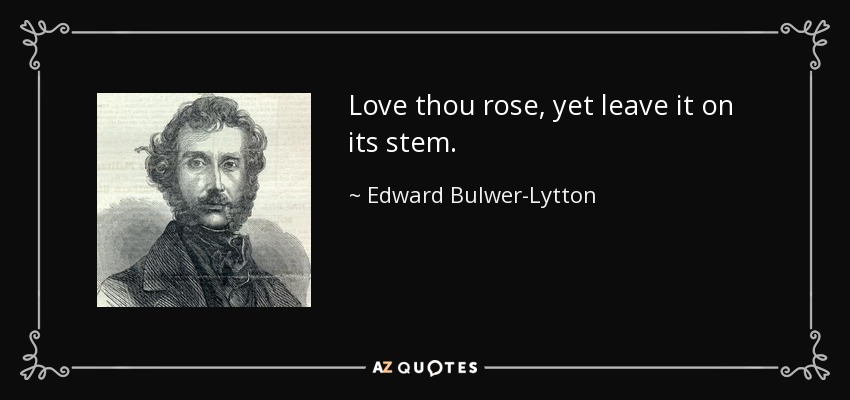 Love thou rose, yet leave it on its stem.

~ Edward Bulwer-Lytton

AZ QUOTES